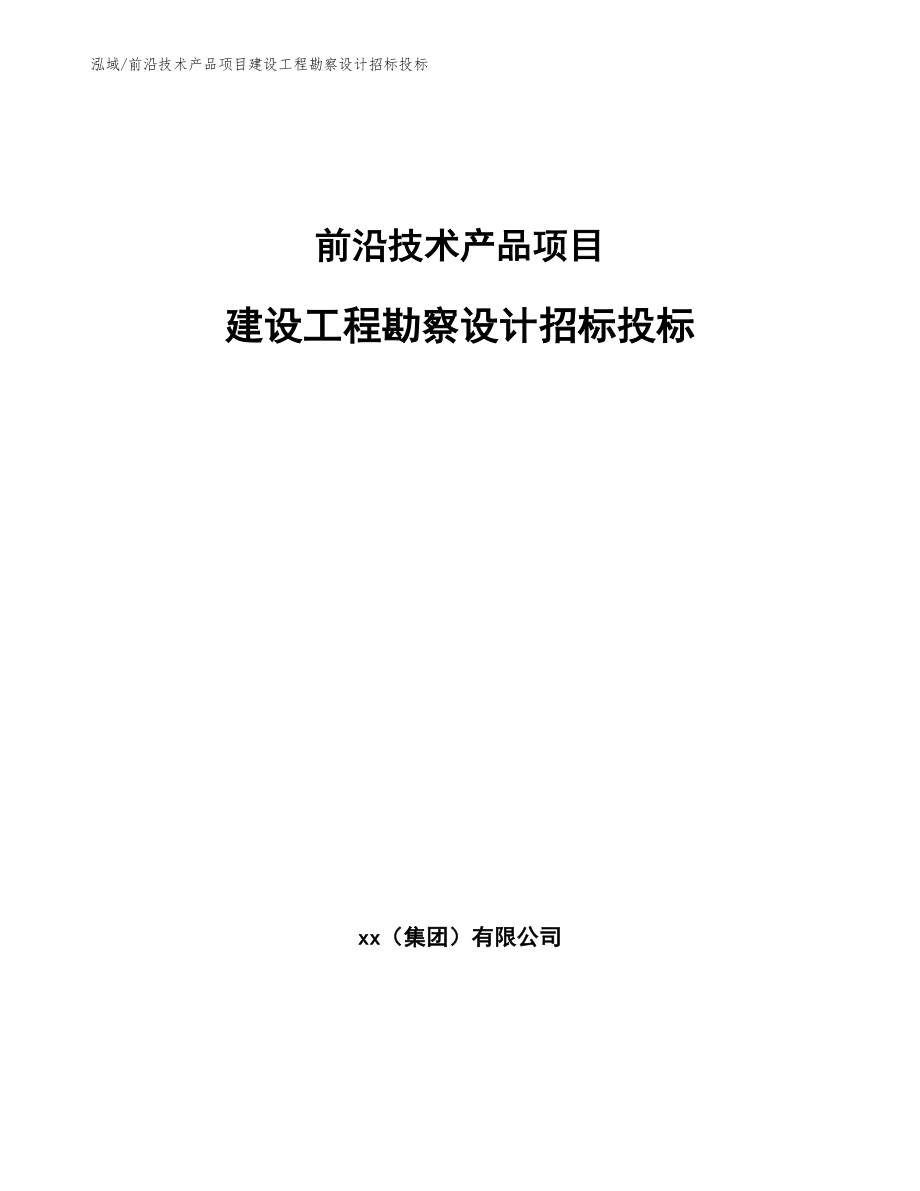 泓域/前沿技术产品项目建设工程勘察设计招标投标

前沿技术产品项目

建设工程勘察设计招标投标

xx（集团）有限公司